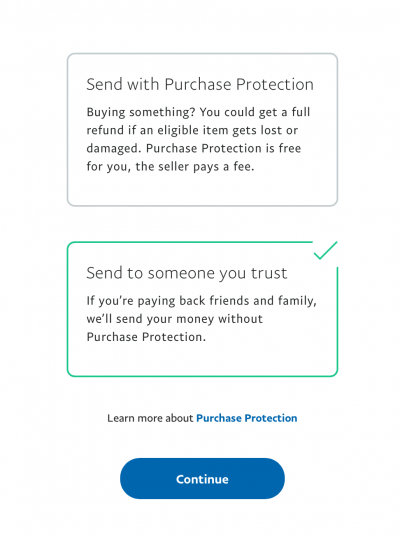 Send with Purchase Protection

Buying something? You could get a full refund if an eligible item gets lost or damaged. Purchase Protection is free for you, the seller pays a fee.

Send to someone you trust

If you're paying back friends and family, we'll send your money without Purchase Protection.

Learn more about Purchase Protection

Continue